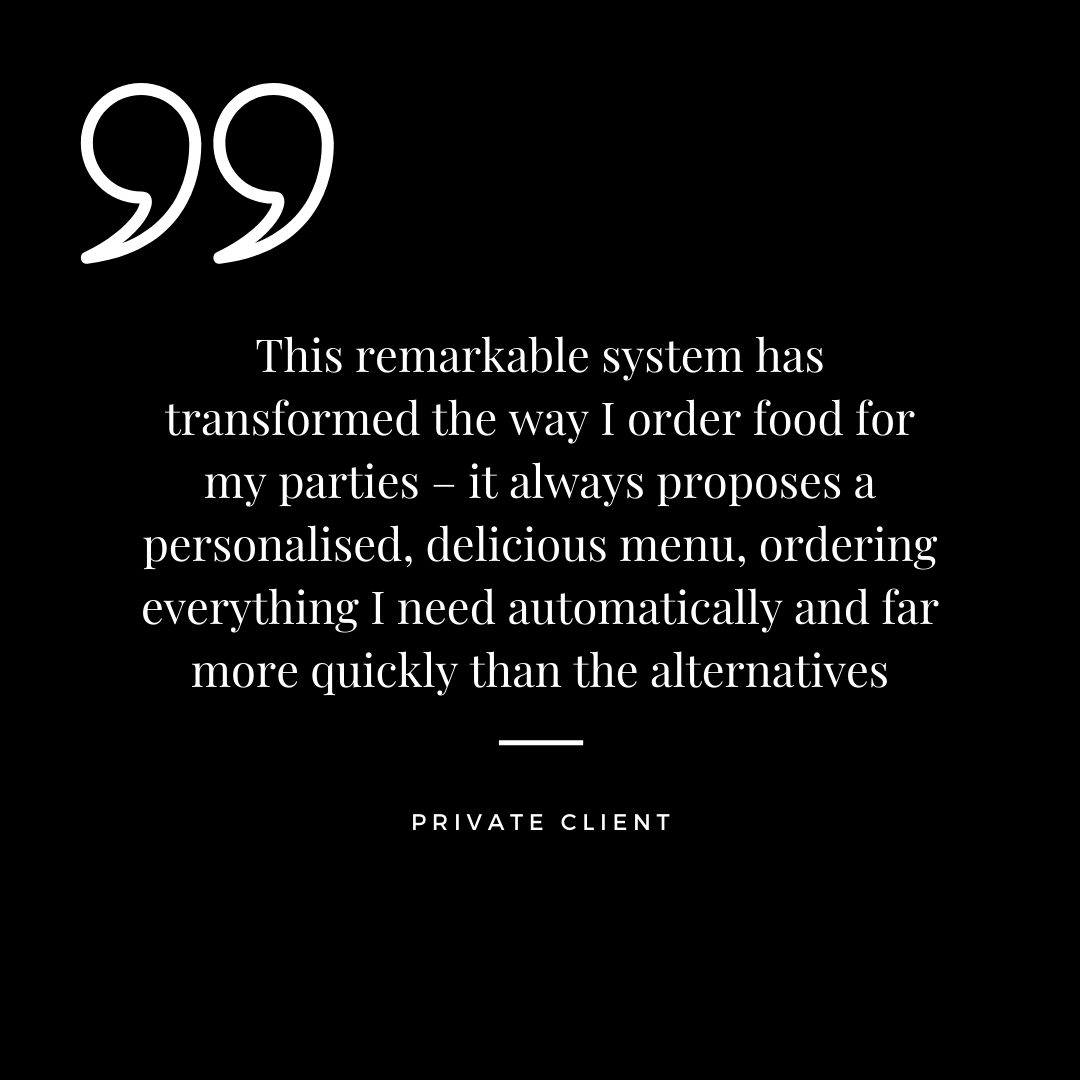 This remarkable system has transformed the way I order food for my parties – it always proposes a personalised, delicious menu, ordering everything I need automatically and far more quickly than the alternatives

PRIVATE CLIENT